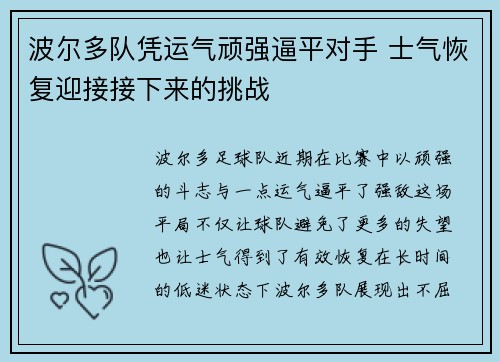 波尔多队凭运气顽强逼平对手 士气恢复迎接接下来的挑战

波尔多足球队近期在比赛中以顽强的斗志与一点运气逼平了强敌这场平局不仅让球队避免了更多的失望也让士气得到了有效恢复在长时间的低迷状态下波尔多队展现出不屈